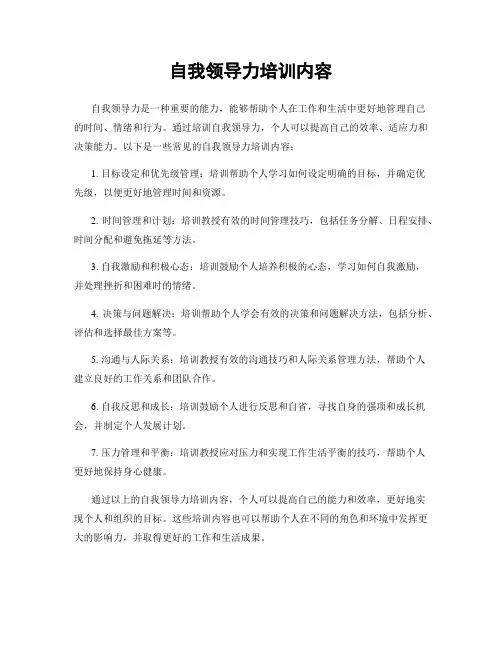 自我领导力培训内容

自我领导力是一种重要的能力，能够帮助个人在工作和生活中更好地管理自己的时间、情绪和行为。通过培训自我领导力，个人可以提高自己的效率、适应力和决策能力。以下是一些常见的自我领导力培训内容：

1. 目标设定和优先级管理：培训帮助个人学习如何设定明确的目标，并确定优先级，以便更好地管理时间和资源。

2. 时间管理和计划：培训教授有效的时间管理技巧，包括任务分解、日程安排、时间分配和避免拖延等方法。

3. 自我激励和积极心态：培训鼓励个人培养积极的心态，学习如何自我激励，并处理挫折和困难时的情绪。

4. 决策与问题解决：培训帮助个人学会有效的决策和问题解决方法，包括分析、评估和选择最佳方案等。

5. 沟通与人际关系：培训教授有效的沟通技巧和人际关系管理方法，帮助个人建立良好的工作关系和团队合作。

6. 自我反思和成长：培训鼓励个人进行反思和自省，寻找自身的强项和成长机会，并制定个人发展计划。

7. 压力管理和平衡：培训教授应对压力和实现工作生活平衡的技巧，帮助个人更好地保持身心健康。

通过以上的自我领导力培训内容，个人可以提高自己的能力和效率，更好地实现个人和组织的目标。这些培训内容也可以帮助个人在不同的角色和环境中发挥更大的影响力，并取得更好的工作和生活成果。